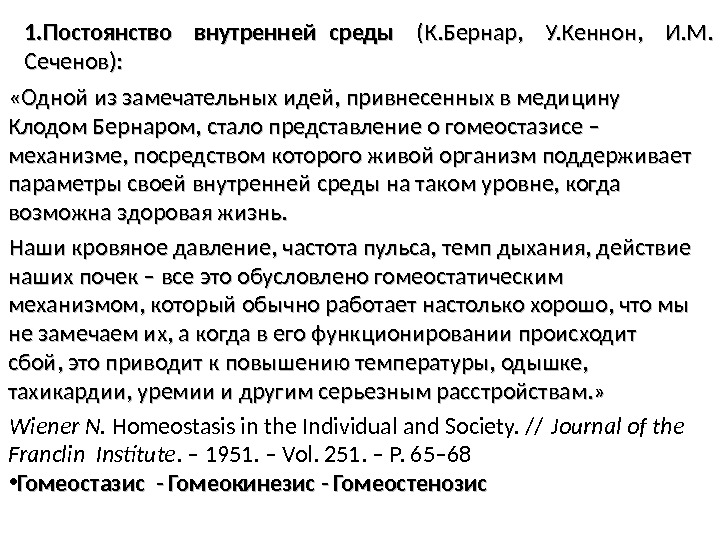 1.Постоянство внутренней среды (К.Бернар, У.Кеннон, И.М. Сеченов):

«Одной из замечательных идей, привнесенных в медицину Клодом Бернаром, стало представление о гомеостазисе – механизме, посредством которого живой организм поддерживает параметры своей внутренней среды на таком уровне, когда возможна здоровая жизнь.

Наши кровяное давление, частота пульса, темп дыхания, действие наших почек – все это обусловлено гомеостатическим механизмом, который обычно работает настолько хорошо, что мы не замечаем их, а когда в его функционировании происходит сбой, это приводит к повышению температуры, одышке, тахикардии, уремии и другим серьезным расстройствам.»

Wiener N. Homeostasis in the Individual and Society. // Journal of the Franclin Institute. – 1951. – Vol. 251. – P. 65–68

•Гомеостазис - Гомеокинезис - Гомеостенозис